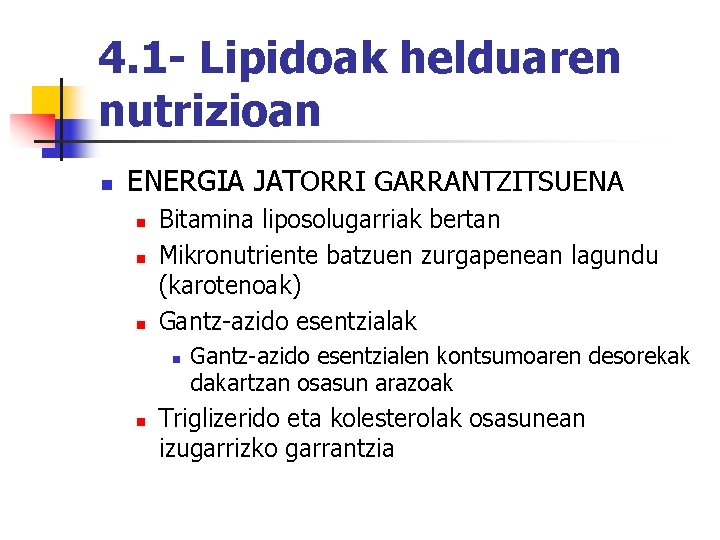 4.1- Lipidoak helduaren nutrizioan

ENERGIA JATORRI GARRANTZITSUENA

Bitamina liposolugarriak bertan

Mikronutriente batzuen zurgapenean lagundu (karotenoak)

Gantz-azido esentzialak

Gantz-azido esentzialen kontsumoaren desorekak dakartzan osasun arazoak

Triglizerido eta kolesterolak osasunean izugarrizko garrantzia